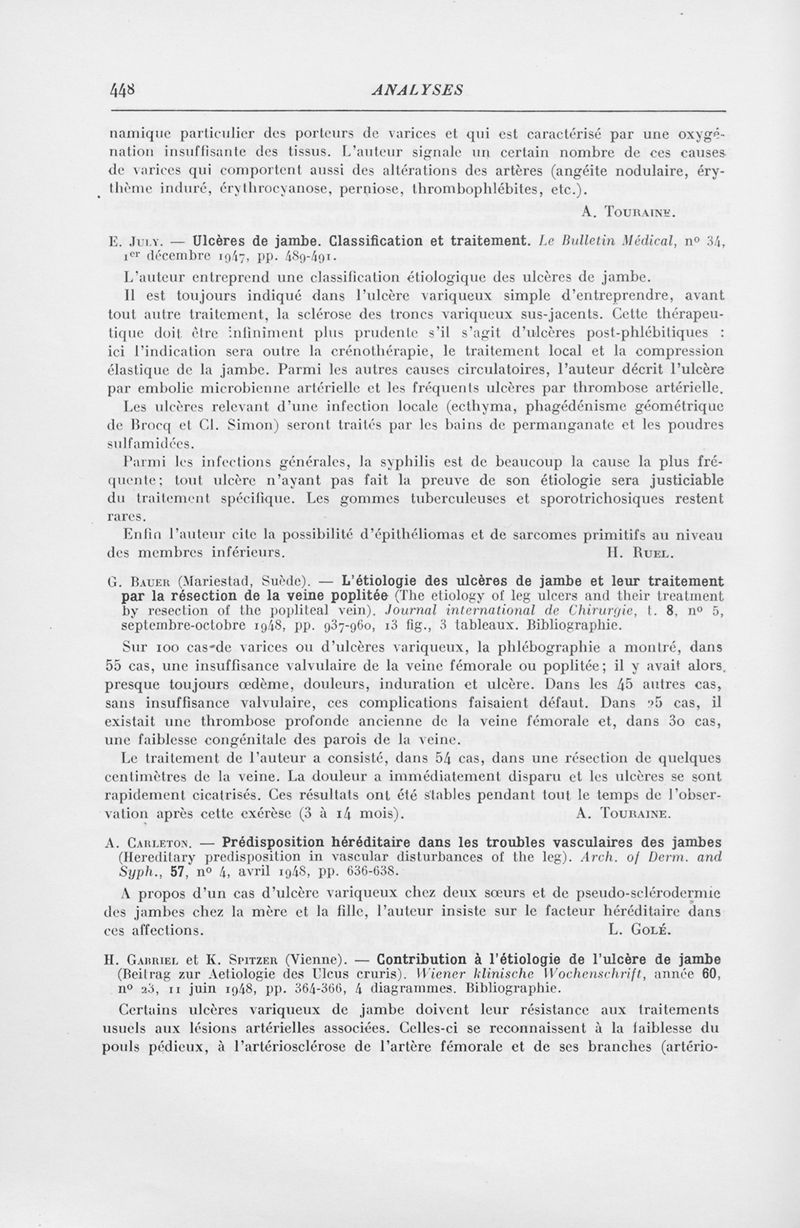 448 ANALYSES

namique particulier des porteurs de varices et qui est caractérisé par une oxygénation insuffisante des tissus. L'auteur signale un certain nombre de ces causes de varices qui comportent aussi des altérations des artères (angéite nodulaire, érythème induré, érythrocyanose, perniose, thrombophlébites, etc.).

A. Touraine.

E. July. — Ulcères de jambe. Classification et traitement. Le Bulletin Médical, n° 34, 1er décembre 1947, pp. 489-491.

L'auteur entreprend une classification étiologique des ulcères de jambe.

Il est toujours indiqué dans l'ulcère variqueux simple d'entreprendre, avant tout autre traitement, la sclérose des troncs variqueux sus-jacents. Cette thérapeutique doit être infiniment plus prudente s'il s'agit d'ulcères post-phlébitiques : ici l'indication sera outre la crénothérapie, le traitement local et la compression élastique de la jambe. Parmi les autres causes circulatoires, l'auteur décrit l'ulcère par embolie microbienne artérielle et les fréquents ulcères par thrombose artérielle.

Les ulcères relevant d'une infection locale (ecthyma, phagédénisme géométrique de Brocq et Cl. Simon) seront traités par les bains de permanganate et les poudres sulfamidées.

Parmi les infections générales, la syphilis est de beaucoup la cause la plus fréquente; tout ulcère n'ayant pas fait la preuve de son étiologie sera justiciable du traitement spécifique. Les gommes tuberculeuses et sporotrichosiques restent rares.

Enfin l'auteur cite la possibilité d'épithéliomas et de sarcomes primitifs au niveau des membres inférieurs. H. Ruel.

G. Bauer (Mariestad, Suède). — L'étiologie des ulcères de jambe et leur traitement par la résection de la veine poplitée (The etiology of leg ulcers and their treatment by resection of the popliteal vein). Journal international de Chirurgie, t. 8, n° 5, septembre-octobre 1948, pp. 937-960, 13 fig., 3 tableaux. Bibliographie.

Sur 100 cas de varices ou d'ulcères variqueux, la phlébographie a montré, dans 55 cas, une insuffisance valvulaire de la veine fémorale ou poplitée; il y avait alors, presque toujours œdème, douleurs, induration et ulcère. Dans les 45 autres cas, sans insuffisance valvulaire, ces complications faisaient défaut. Dans 25 cas, il existait une thrombose profonde ancienne de la veine fémorale et, dans 30 cas, une faiblesse congénitale des parois de la veine.

Le traitement de l'auteur a consisté, dans 54 cas, dans une résection de quelques centimètres de la veine. La douleur a immédiatement disparu et les ulcères se sont rapidement cicatrisés. Ces résultats ont été stables pendant tout le temps de l'observation après cette exérèse (3 à 14 mois). A. Touraine.

A. Carleton. — Prédisposition héréditaire dans les troubles vasculaires des jambes (Hereditary predisposition in vascular disturbances of the leg). Arch. of Derm. and Syph., 57, n° 4, avril 1948, pp. 636-638.

A propos d'un cas d'ulcère variqueux chez deux sœurs et de pseudo-sclérodermie des jambes chez la mère et la fille, l'auteur insiste sur le facteur héréditaire dans ces affections. L. Golé.

H. Gabriel et K. Spitzer (Vienne). — Contribution à l'étiologie de l'ulcère de jambe (Beitrag zur Aetiologie des Ulcus cruris). Wiener klinische Wochenschrift, année 60, n° 23, 11 juin 1948, pp. 364-366, 4 diagrammes. Bibliographie.

Certains ulcères variqueux de jambe doivent leur résistance aux traitements usuels aux lésions artérielles associées. Celles-ci se reconnaissent à la faiblesse du pouls pédieux, à l'artériosclérose de l'artère fémorale et de ses branches (artério-